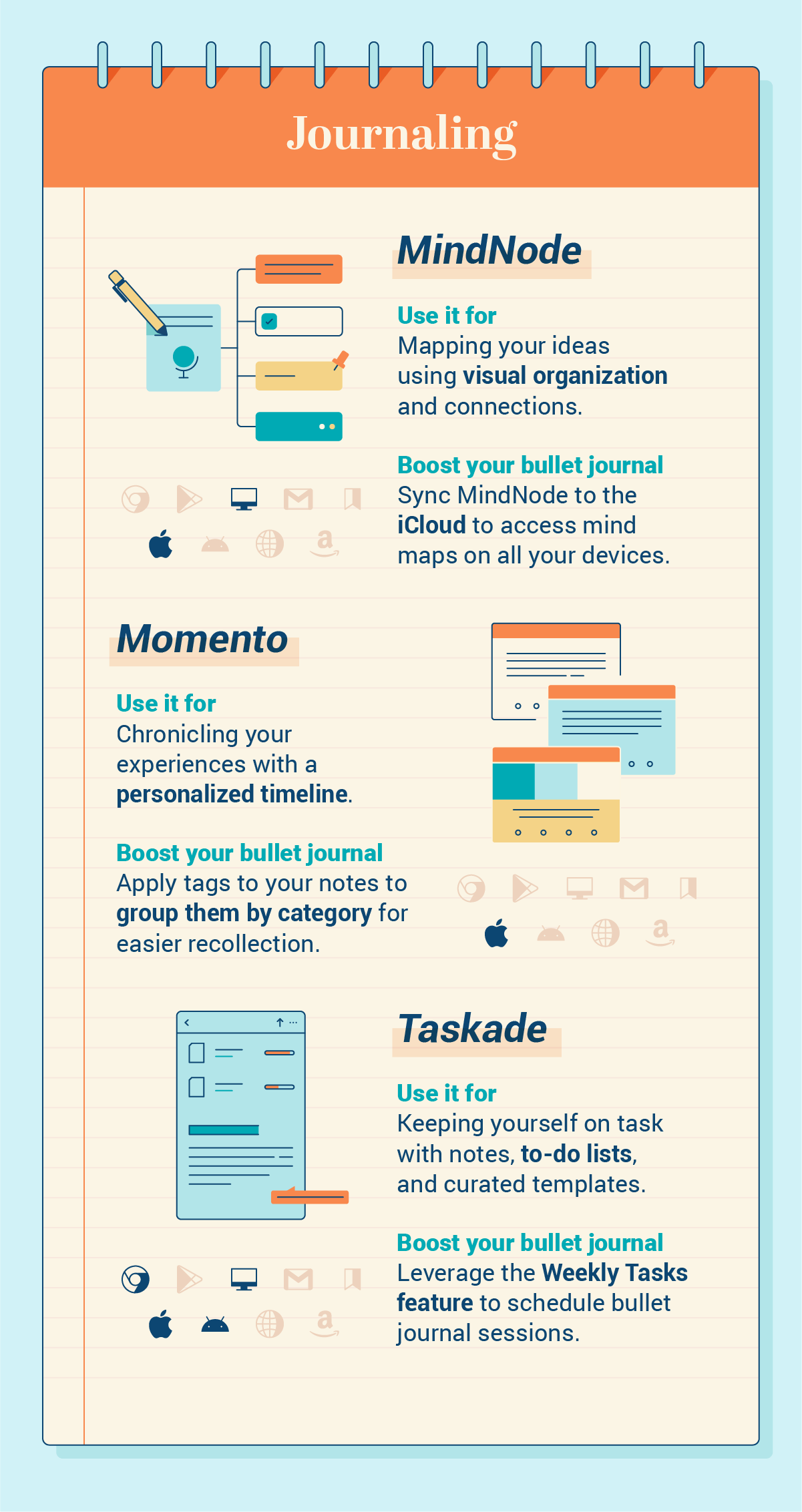 Journaling

MindNode

Use it for
Mapping your ideas using visual organization and connections.

Boost your bullet journal
Sync MindNode to the iCloud to access mind maps on all your devices.

Momento

Use it for
Chronicling your experiences with a personalized timeline.

Boost your bullet journal
Apply tags to your notes to group them by category for easier recollection.

Taskade

Use it for
Keeping yourself on task with notes, to-do lists, and curated templates.

Boost your bullet journal
Leverage the Weekly Tasks feature to schedule bullet journal sessions.